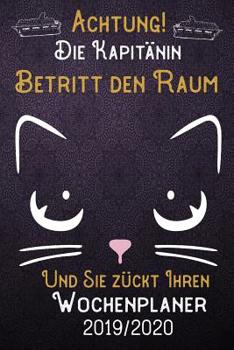 Achtung!
Die Kapitänin
Betritt den Raum

Und Sie zückt Ihren
Wochenplaner
2019/2020